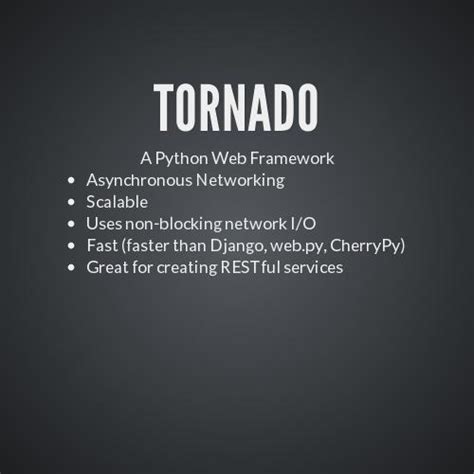 TORNADO

A Python Web Framework

• Asynchronous Networking
• Scalable
• Uses non-blocking network I/O
• Fast (faster than Django, web.py, CherryPy)
• Great for creating RESTful services